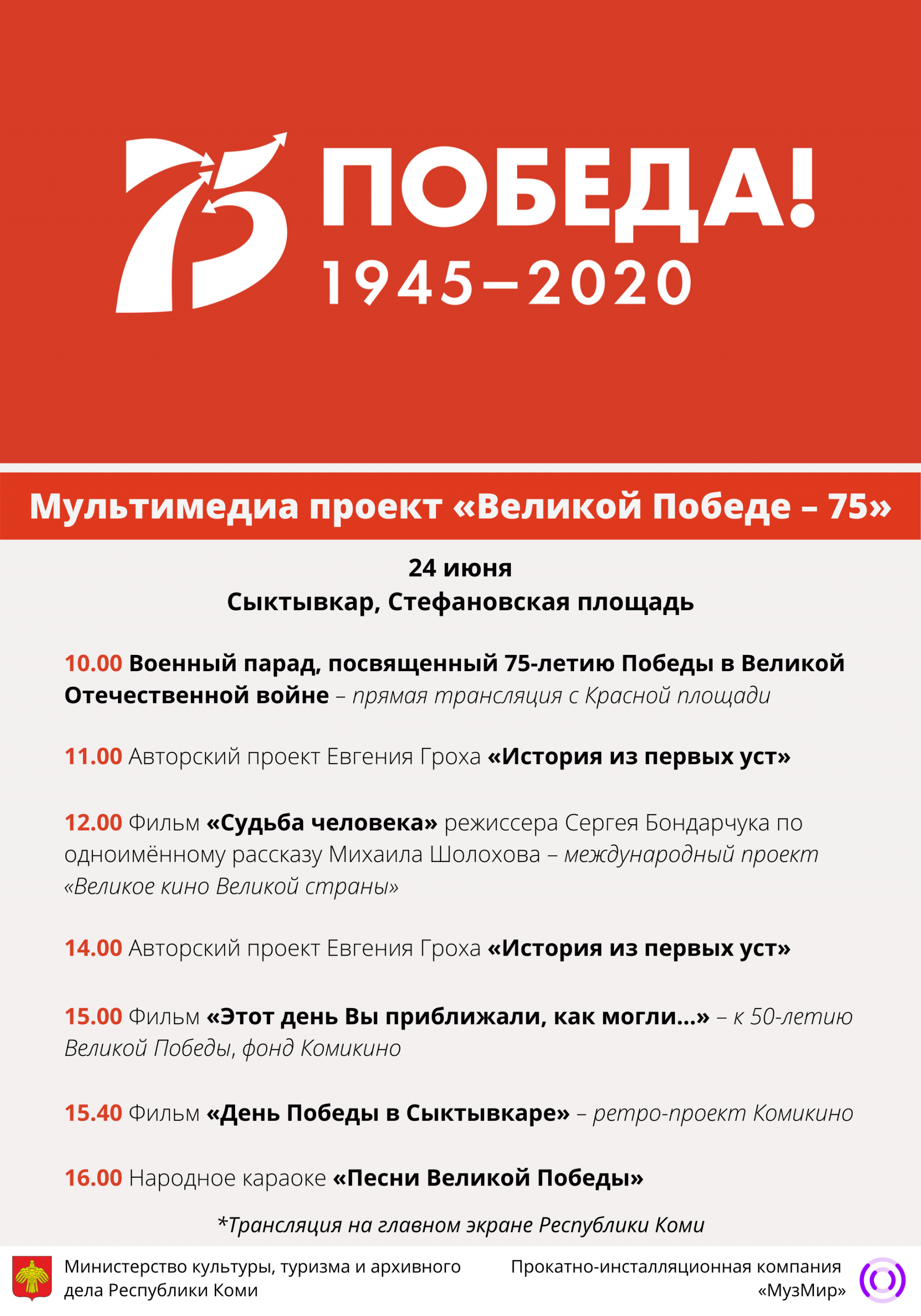 75 ПОБЕДА!
1945–2020

Мультимедиа проект «Великой Победе – 75»

24 июня
Сыктывкар, Стефановская площадь

10.00 Военный парад, посвященный 75-летию Победы в Великой Отечественной войне – прямая трансляция с Красной площади

11.00 Авторский проект Евгения Гроха «История из первых уст»

12.00 Фильм «Судьба человека» режиссера Сергея Бондарчука по одноимённому рассказу Михаила Шолохова – международный проект «Великое кино Великой страны»

14.00 Авторский проект Евгения Гроха «История из первых уст»

15.00 Фильм «Этот день Вы приближали, как могли...» – к 50-летию Великой Победы, фонд Комикино

15.40 Фильм «День Победы в Сыктывкаре» – ретро-проект Комикино

16.00 Народное караоке «Песни Великой Победы»

*Трансляция на главном экране Республики Коми

Министерство культуры, туризма и архивного дела Республики Коми

Прокатно-инсталляционная компания «МузМир»